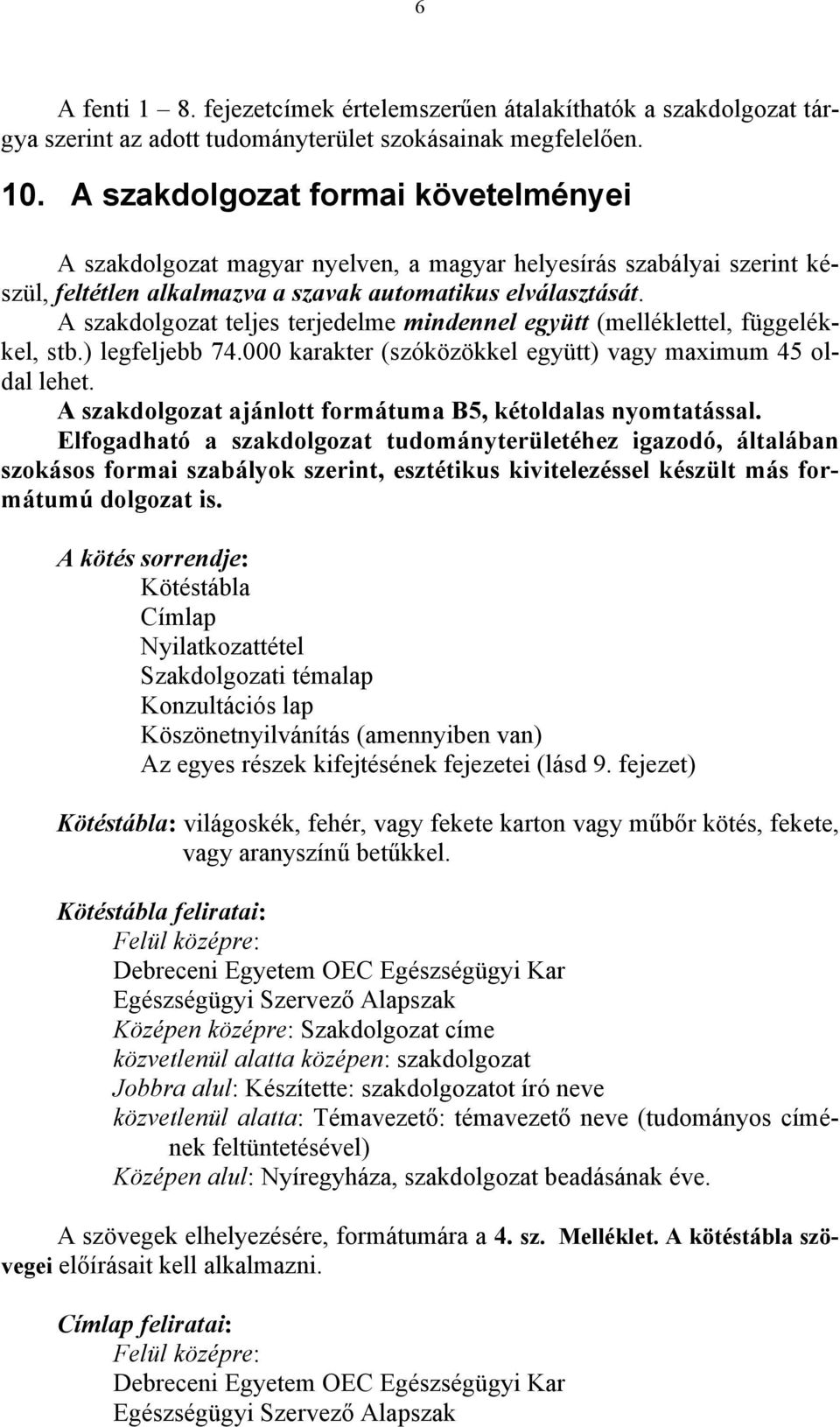 6

A fenti 1 – 8. fejezetcímek értelemszerűen átalakíthatók a szakdolgozat tárgya szerint az adott tudományterület szokásainak megfelelően.

10. A szakdolgozat formai követelményei

A szakdolgozat magyar nyelven, a magyar helyesírás szabályai szerint készül, feltétlen alkalmazva a szavak automatikus elválasztását.
A szakdolgozat teljes terjedelme mindennel együtt (melléklettel, függelékkel, stb.) legfeljebb 74.000 karakter (szóközökkel együtt) vagy maximum 45 oldal lehet.
A szakdolgozat ajánlott formátuma B5, kétoldalas nyomtatással.
Elfogadható a szakdolgozat tudományterületéhez igazodó, általában szokásos formai szabályok szerint, esztétikus kivitelezéssel készült más formátumú dolgozat is.

A kötés sorrendje:
Kötéstábla
Címlap
Nyilatkozattétel
Szakdolgozati témalap
Konzultációs lap
Köszönetnyilvánítás (amennyiben van)
Az egyes részek kifejtésének fejezetei (lásd 9. fejezet)

Kötéstábla: világoskék, fehér, vagy fekete karton vagy műbőr kötés, fekete, vagy aranyszínű betűkkel.

Kötéstábla feliratai:
Felül középre:
Debreceni Egyetem OEC Egészségügyi Kar
Egészségügyi Szervező Alapszak
Középen középre: Szakdolgozat címe
közvetlenül alatta középen: szakdolgozat
Jobbra alul: Készítette: szakdolgozatot író neve
közvetlenül alatta: Témavezető: témavezető neve (tudományos címének feltüntetésével)
Középen alul: Nyíregyháza, szakdolgozat beadásának éve.

A szövegek elhelyezésére, formátumára a 4. sz. Melléklet. A kötéstábla szövegei előírásait kell alkalmazni.

Címlap feliratai:
Felül középre:
Debreceni Egyetem OEC Egészségügyi Kar
Egészségügyi Szervező Alapszak